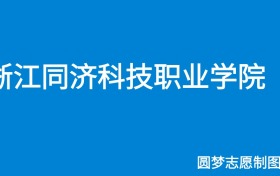 浙江同济科技职业学院

圆梦志愿制图